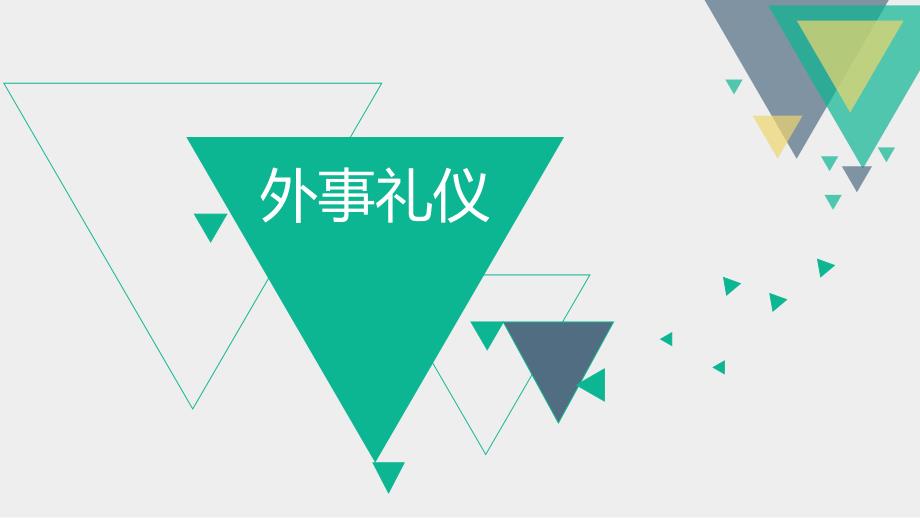 外事礼仪